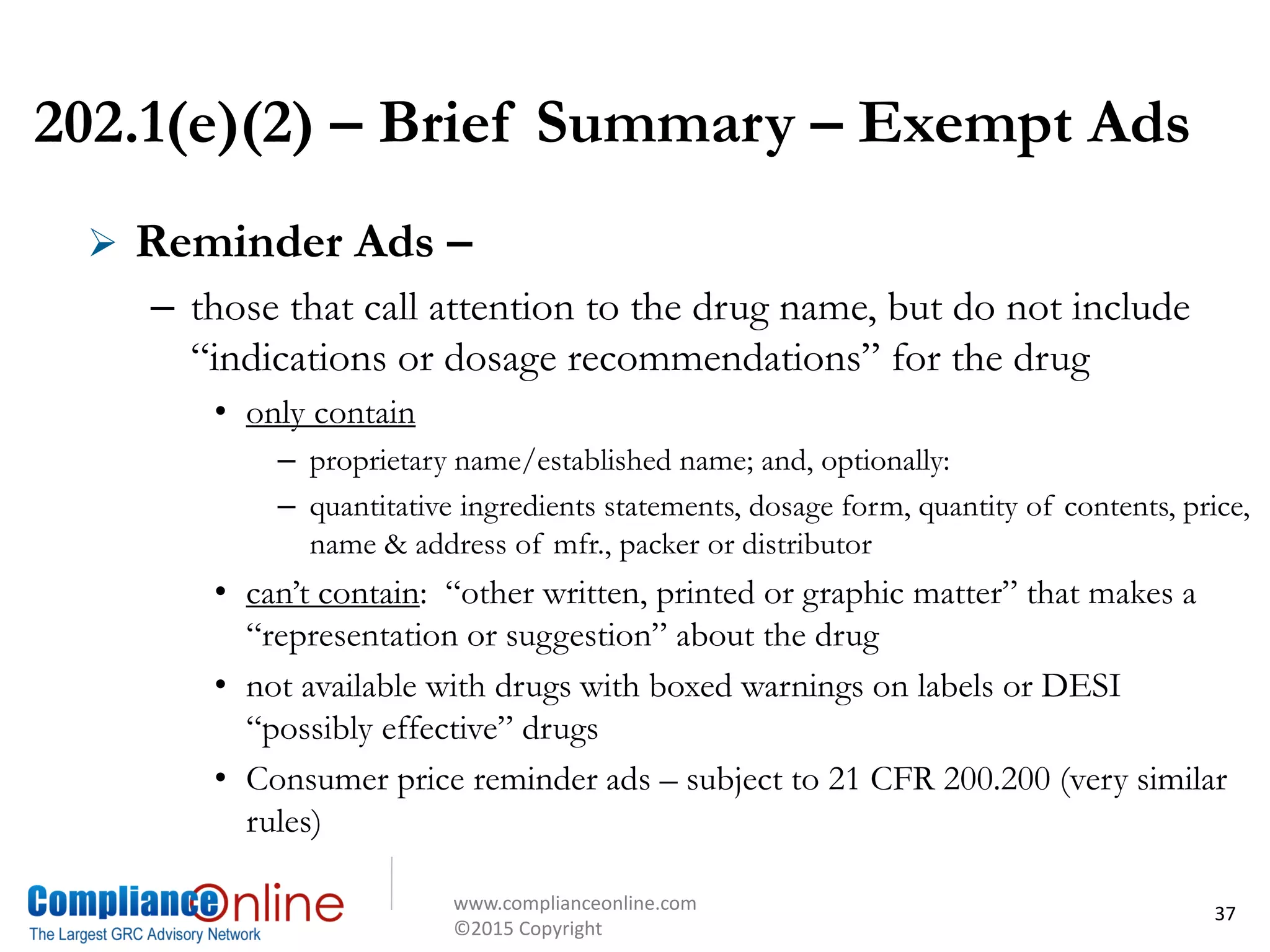 202.1(e)(2) – Brief Summary – Exempt Ads

➢ Reminder Ads –

– those that call attention to the drug name, but do not include “indications or dosage recommendations” for the drug

• only contain

– proprietary name/established name; and, optionally:

– quantitative ingredients statements, dosage form, quantity of contents, price, name & address of mfr., packer or distributor

• can’t contain: “other written, printed or graphic matter” that makes a “representation or suggestion” about the drug

• not available with drugs with boxed warnings on labels or DESI “possibly effective” drugs

• Consumer price reminder ads – subject to 21 CFR 200.200 (very similar rules)

ComplianceOnline
The Largest GRC Advisory Network

www.complianceonline.com
©2015 Copyright

37